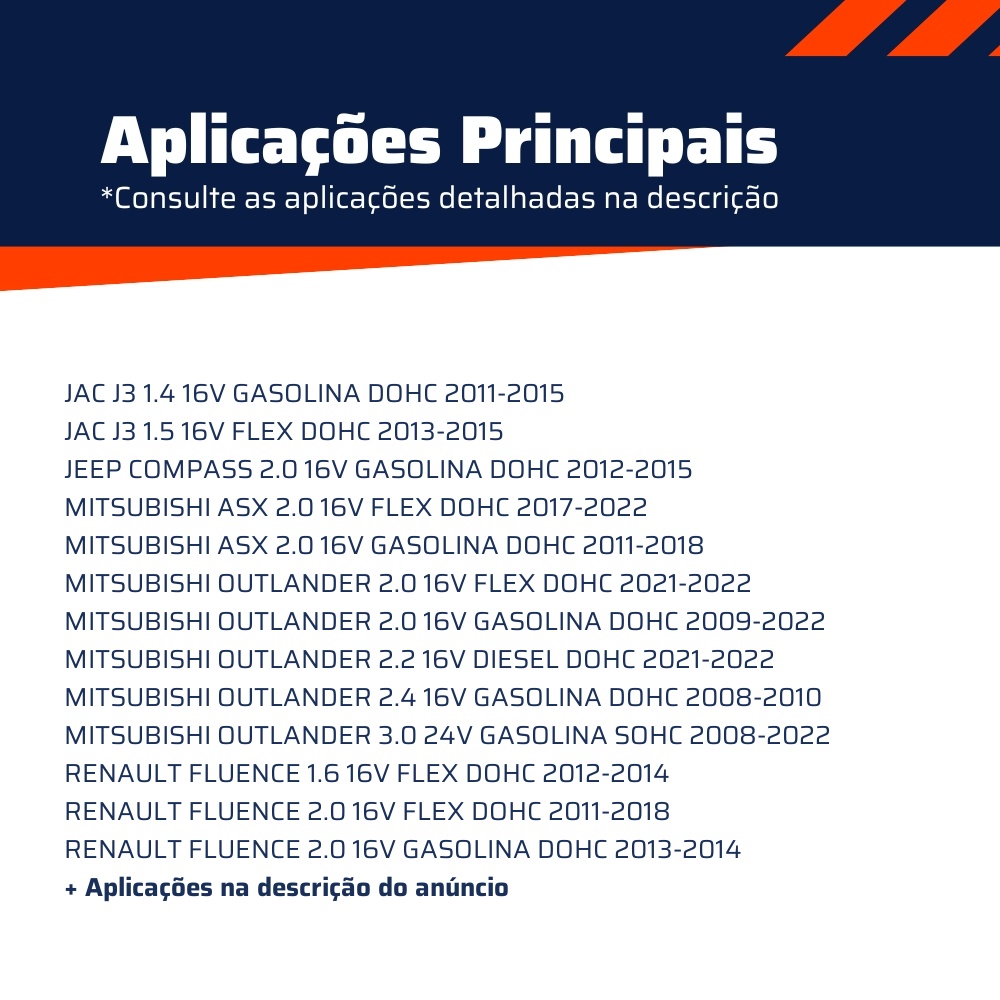 Aplicações Principais
*Consulte as aplicações detalhadas na descrição

JAC J3 1.4 16V GASOLINA DOHC 2011-2015
JAC J3 1.5 16V FLEX DOHC 2013-2015
JEEP COMPASS 2.0 16V GASOLINA DOHC 2012-2015
MITSUBISHI ASX 2.0 16V FLEX DOHC 2017-2022
MITSUBISHI ASX 2.0 16V GASOLINA DOHC 2011-2018
MITSUBISHI OUTLANDER 2.0 16V FLEX DOHC 2021-2022
MITSUBISHI OUTLANDER 2.0 16V GASOLINA DOHC 2009-2022
MITSUBISHI OUTLANDER 2.2 16V DIESEL DOHC 2021-2022
MITSUBISHI OUTLANDER 2.4 16V GASOLINA DOHC 2008-2010
MITSUBISHI OUTLANDER 3.0 24V GASOLINA SOHC 2008-2022
RENAULT FLUENCE 1.6 16V FLEX DOHC 2012-2014
RENAULT FLUENCE 2.0 16V FLEX DOHC 2011-2018
RENAULT FLUENCE 2.0 16V GASOLINA DOHC 2013-2014
+ Aplicações na descrição do anúncio